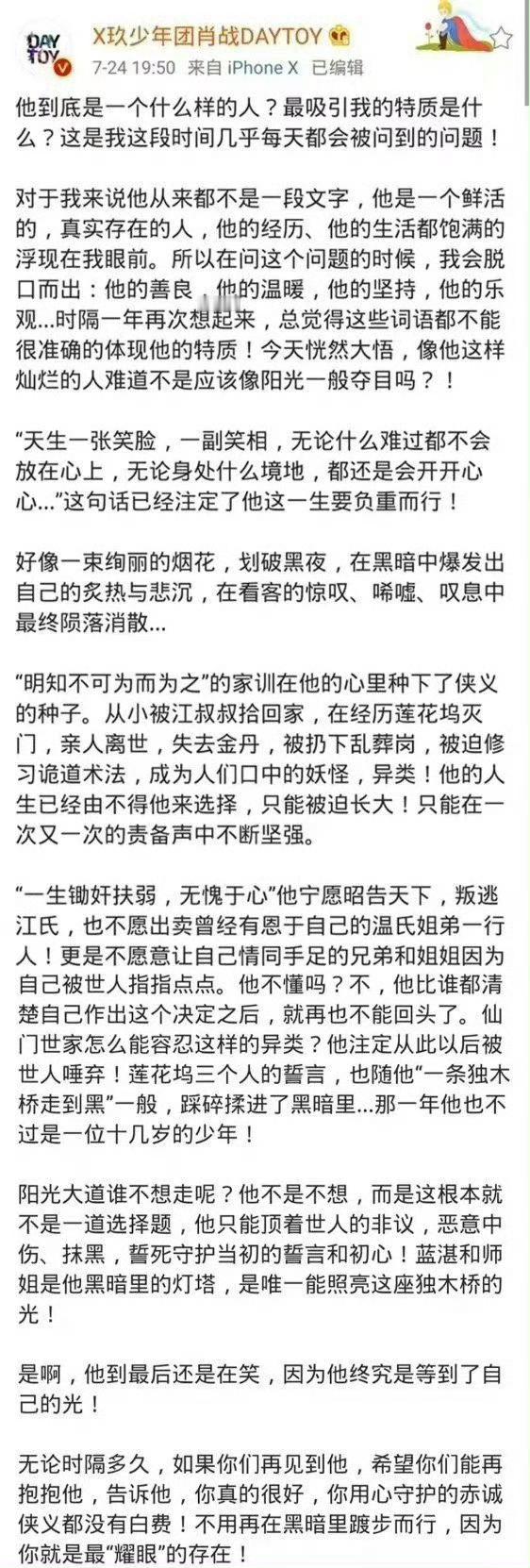 DAY TOY

X玖少年团肖战DAYTOY

7-24 19:50 来自 iPhone X 已编辑

他到底是一个什么样的人？最吸引我的特质是什么？这是我这段时间几乎每天都会被问到的问题！

对于我来说他从来都不是一段文字，他是一个鲜活的，真实存在的人，他的经历、他的生活都饱满的浮现在我眼前。所以在问这个问题的时候，我会脱口而出：他的善良，他的温暖，他的坚持，他的乐观...时隔一年再次想起来，总觉得这些词语都不能很准确的体现他的特质！今天恍然大悟，像他这样灿烂的人难道不是应该像阳光一般夺目吗？！

“天生一张笑脸，一副笑相，无论什么难过都不会放在心上，无论身处什么境地，都还是会开开心心...”这句话已经注定了他这一生要负重而行！

好像一束绚丽的烟花，划破黑夜，在黑暗中爆发出自己的炙热与悲沉，在看客的惊叹、唏嘘、叹息中最终陨落消散...

“明知不可为而为之”的家训在他的心里种下了侠义的种子。从小被江叔叔拾回家，在经历莲花坞灭门，亲人离世，失去金丹，被扔下乱葬岗，被迫修习诡道术法，成为人们口中的妖怪，异类！他的人生已经由不得他来选择，只能被迫长大！只能在一次又一次的责备声中不断坚强。

“一生锄奸扶弱，无愧于心”他宁愿昭告天下，叛逃江氏，也不愿出卖曾经有恩于自己的温氏姐弟一行人！更是不愿意让自己情同手足的兄弟和姐姐因为自己被世人指指点点。他不懂吗？不，他比谁都清楚自己作出这个决定之后，就再也不能回头了。仙门世家怎么能容忍这样的异类？他注定从此以后被世人唾弃！莲花坞三个人的誓言，也随他“一条独木桥走到黑”一般，踩碎揉进了黑暗里...那一年他也不过是一位十几岁的少年！

阳光大道谁不想走呢？他不是不想，而是这根本就不是一道选择题，他只能顶着世人的非议，恶意中伤、抹黑，誓死守护当初的誓言和初心！蓝湛和师姐是他黑暗里的灯塔，是唯一能照亮这座独木桥的光！

是啊，他到最后还是在笑，因为他终究是等到了自己的光！

无论时隔多久，如果你们再见到他，希望你们能再抱抱他，告诉他，你真的很好，你用心守护的赤诚侠义都没有白费！不用再在黑暗里踱步而行，因为你就是最“耀眼”的存在！